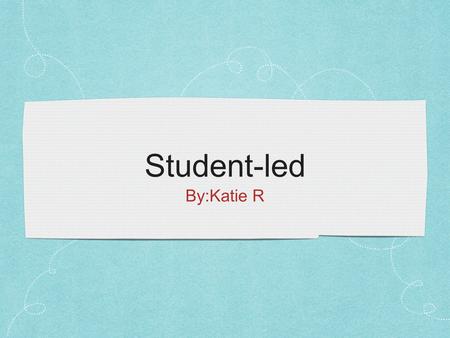 Student-led

By:Katie R